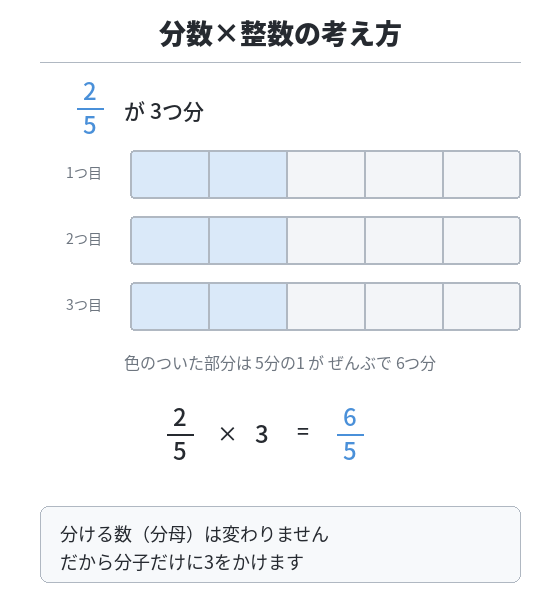 分数×整数の考え方

$\frac{2}{5}$ が 3つ分

1つ目

2つ目

3つ目

色のついた部分は 5分の1 が ぜんぶで 6つ分

$\frac{2}{5} \times 3 = \frac{6}{5}$

分ける数（分母）は変わりません
だから分子だけに3をかけます